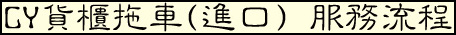 CY貨櫃拖車(進口) 服務流程